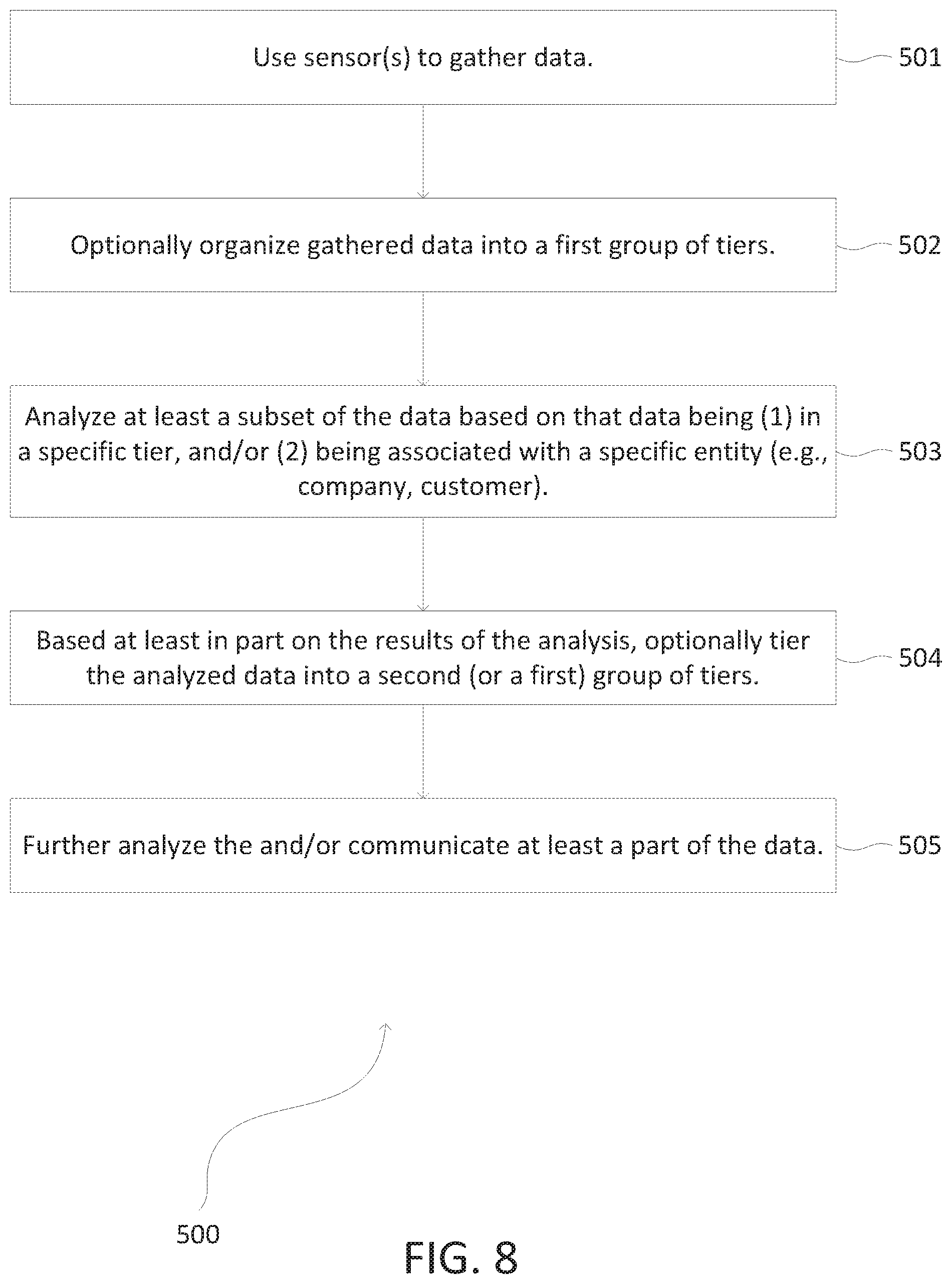 Use sensor(s) to gather data.

501

Optionally organize gathered data into a first group of tiers.

502

Analyze at least a subset of the data based on that data being (1) in a specific tier, and/or (2) being associated with a specific entity (e.g., company, customer).

503

Based at least in part on the results of the analysis, optionally tier the analyzed data into a second (or a first) group of tiers.

504

Further analyze the and/or communicate at least a part of the data.

505

500

FIG. 8